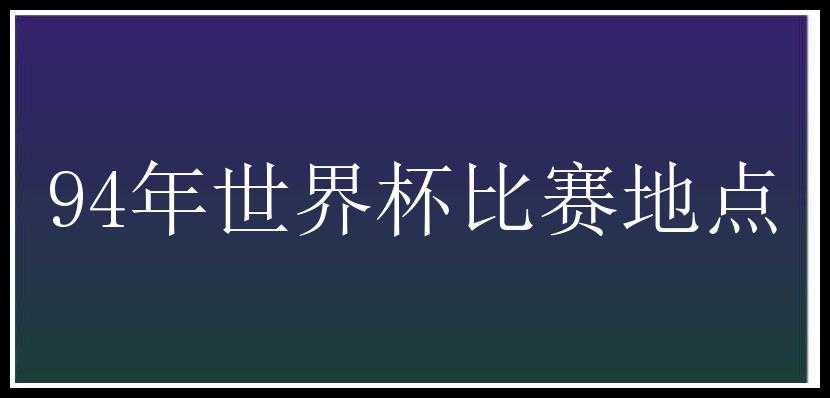 94年世界杯比赛地点